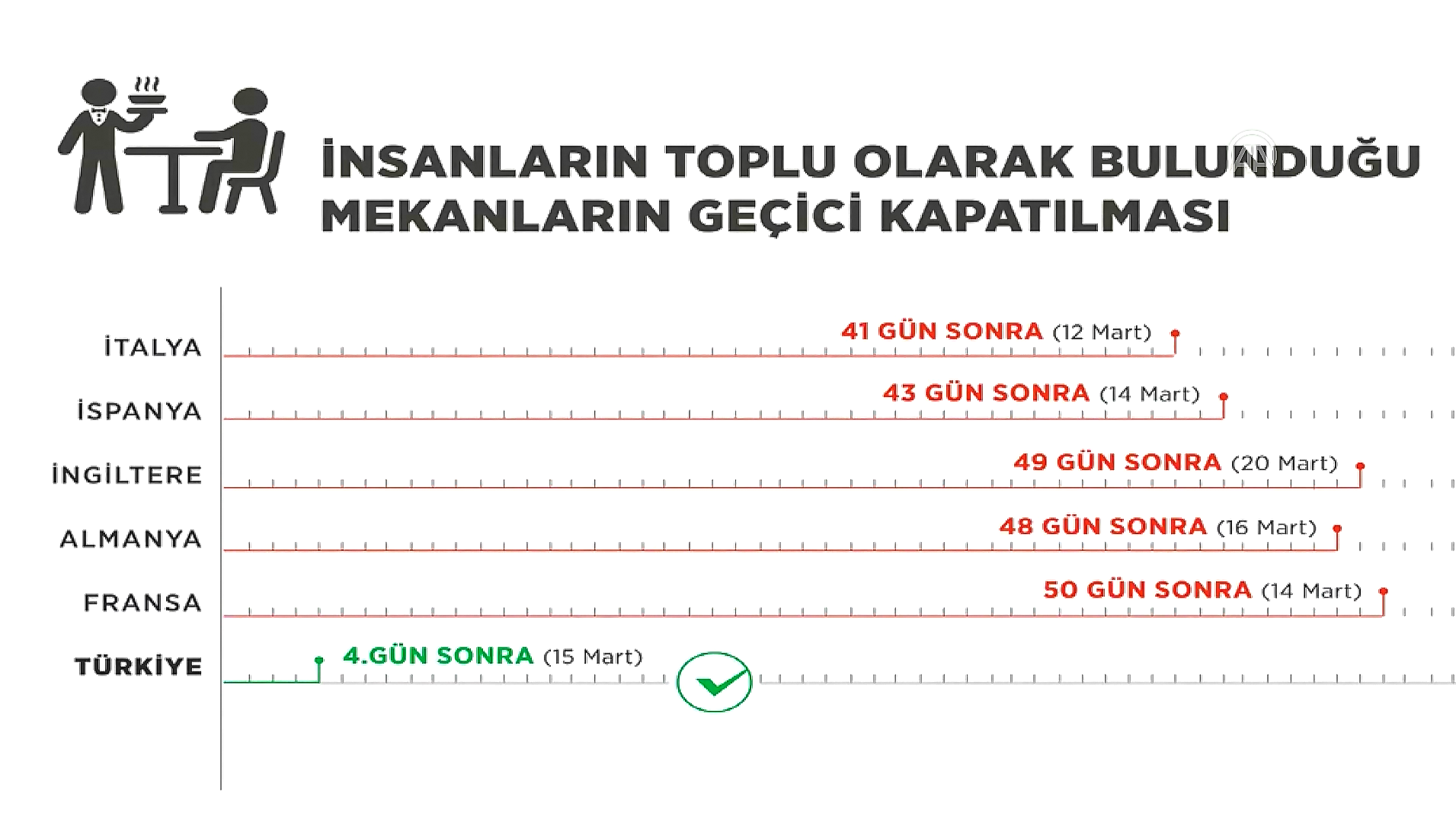 İNSANLARIN TOPLU OLARAK BULUNDUĞU MEKANLARIN GEÇİCİ KAPATILMASI

İTALYA 41 GÜN SONRA (12 Mart)

İSPANYA 43 GÜN SONRA (14 Mart)

İNGİLTERE 49 GÜN SONRA (20 Mart)

ALMANYA 48 GÜN SONRA (16 Mart)

FRANSA 50 GÜN SONRA (14 Mart)

TÜRKİYE 4.GÜN SONRA (15 Mart)